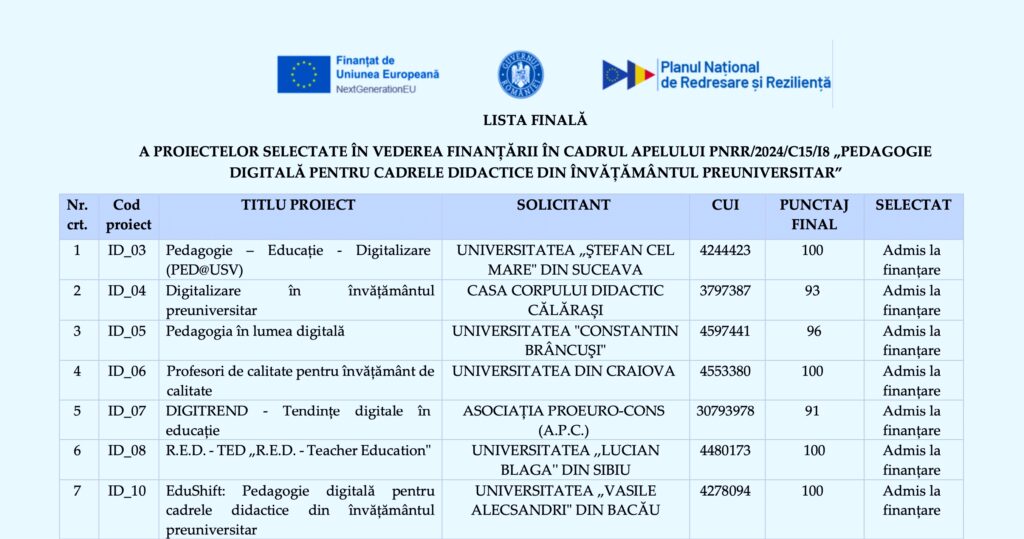 Finanțat de
Uniunea Europeană
NextGenerationEU

GUVERNUL ROMÂNIEI

Planul Național de Redresare și Reziliență

LISTA FINALĂ

A PROIECTELOR SELECTATE ÎN VEDEREA FINANȚĂRII ÎN CADRUL APELULUI PNRR/2024/C15/I8 „PEDAGOGIE DIGITALĂ PENTRU CADRELE DIDACTICE DIN ÎNVĂȚĂMÂNTUL PREUNIVERSITAR”

| Nr. crt. | Cod proiect | TITLU PROIECT | SOLICITANT | CUI | PUNCTAJ FINAL | SELECTAT |
|---|---|---|---|---|---|---|
| 1 | ID_03 | Pedagogie – Educație - Digitalizare (PED@USV) | UNIVERSITATEA „ȘTEFAN CEL MARE" DIN SUCEAVA | 4244423 | 100 | Admis la finanțare |
| 2 | ID_04 | Digitalizare în învățământul preuniversitar | CASA CORPULUI DIDACTIC CĂLĂRAȘI | 3797387 | 93 | Admis la finanțare |
| 3 | ID_05 | Pedagogia în lumea digitală | UNIVERSITATEA "CONSTANTIN BRÂNCUȘI" | 4597441 | 96 | Admis la finanțare |
| 4 | ID_06 | Profesori de calitate pentru învățământ de calitate | UNIVERSITATEA DIN CRAIOVA | 4553380 | 100 | Admis la finanțare |
| 5 | ID_07 | DIGITREND - Tendințe digitale în educație | ASOCIAȚIA PROEURO-CONS (A.P.C.) | 30793978 | 91 | Admis la finanțare |
| 6 | ID_08 | R.E.D. - TED „R.E.D. - Teacher Education" | UNIVERSITATEA „LUCIAN BLAGA" DIN SIBIU | 4480173 | 100 | Admis la finanțare |
| 7 | ID_10 | EduShift: Pedagogie digitală pentru cadrele didactice din învățământul preuniversitar | UNIVERSITATEA „VASILE ALECSANDRI" DIN BACĂU | 4278094 | 100 | Admis la finanțare |